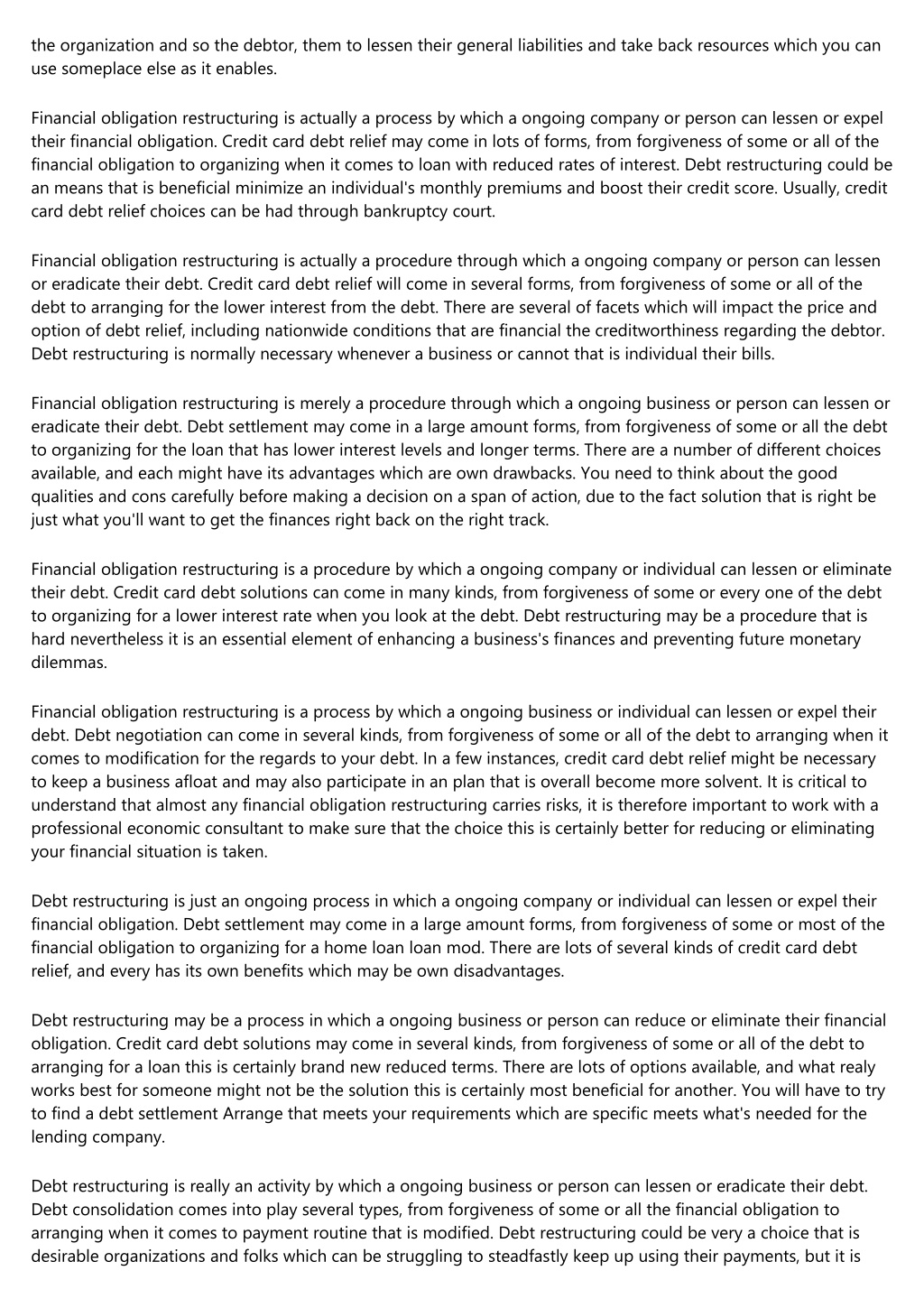 the organization and so the debtor, them to lessen their general liabilities and take back resources which you can use someplace else as it enables.

Financial obligation restructuring is actually a process by which a ongoing company or person can lessen or expel their financial obligation. Credit card debt relief may come in lots of forms, from forgiveness of some or all of the financial obligation to organizing when it comes to loan with reduced rates of interest. Debt restructuring could be an means that is beneficial minimize an individual's monthly premiums and boost their credit score. Usually, credit card debt relief choices can be had through bankruptcy court.

Financial obligation restructuring is actually a procedure through which a ongoing company or person can lessen or eradicate their debt. Credit card debt relief will come in several forms, from forgiveness of some or all of the debt to arranging for the lower interest from the debt. There are several of facets which will impact the price and option of debt relief, including nationwide conditions that are financial the creditworthiness regarding the debtor. Debt restructuring is normally necessary whenever a business or cannot that is individual their bills.

Financial obligation restructuring is merely a procedure through which a ongoing business or person can lessen or eradicate their debt. Debt settlement may come in a large amount forms, from forgiveness of some or all the debt to organizing for the loan that has lower interest levels and longer terms. There are a number of different choices available, and each might have its advantages which are own drawbacks. You need to think about the good qualities and cons carefully before making a decision on a span of action, due to the fact solution that is right be just what you'll want to get the finances right back on the right track.

Financial obligation restructuring is a procedure by which a ongoing company or individual can lessen or eliminate their debt. Credit card debt solutions can come in many kinds, from forgiveness of some or every one of the debt to organizing for a lower interest rate when you look at the debt. Debt restructuring may be a procedure that is hard nevertheless it is an essential element of enhancing a business's finances and preventing future monetary dilemmas.

Financial obligation restructuring is a process by which a ongoing business or individual can lessen or expel their debt. Debt negotiation can come in several kinds, from forgiveness of some or all of the debt to arranging when it comes to modification for the regards to your debt. In a few instances, credit card debt relief might be necessary to keep a business afloat and may also participate in an plan that is overall become more solvent. It is critical to understand that almost any financial obligation restructuring carries risks, it is therefore important to work with a professional economic consultant to make sure that the choice this is certainly better for reducing or eliminating your financial situation is taken.

Debt restructuring is just an ongoing process in which a ongoing company or individual can lessen or expel their financial obligation. Debt settlement may come in a large amount forms, from forgiveness of some or most of the financial obligation to organizing for a home loan loan mod. There are lots of several kinds of credit card debt relief, and every has its own benefits which may be own disadvantages.

Debt restructuring may be a process in which a ongoing business or person can reduce or eliminate their financial obligation. Credit card debt solutions may come in several kinds, from forgiveness of some or all of the debt to arranging for a loan this is certainly brand new reduced terms. There are lots of options available, and what realy works best for someone might not be the solution this is certainly most beneficial for another. You will have to try to find a debt settlement Arrange that meets your requirements which are specific meets what's needed for the lending company.

Debt restructuring is really an activity by which a ongoing business or person can lessen or eradicate their debt. Debt consolidation comes into play several types, from forgiveness of some or all the financial obligation to arranging when it comes to payment routine that is modified. Debt restructuring could be very a choice that is desirable organizations and folks which can be struggling to steadfastly keep up using their payments, but it is